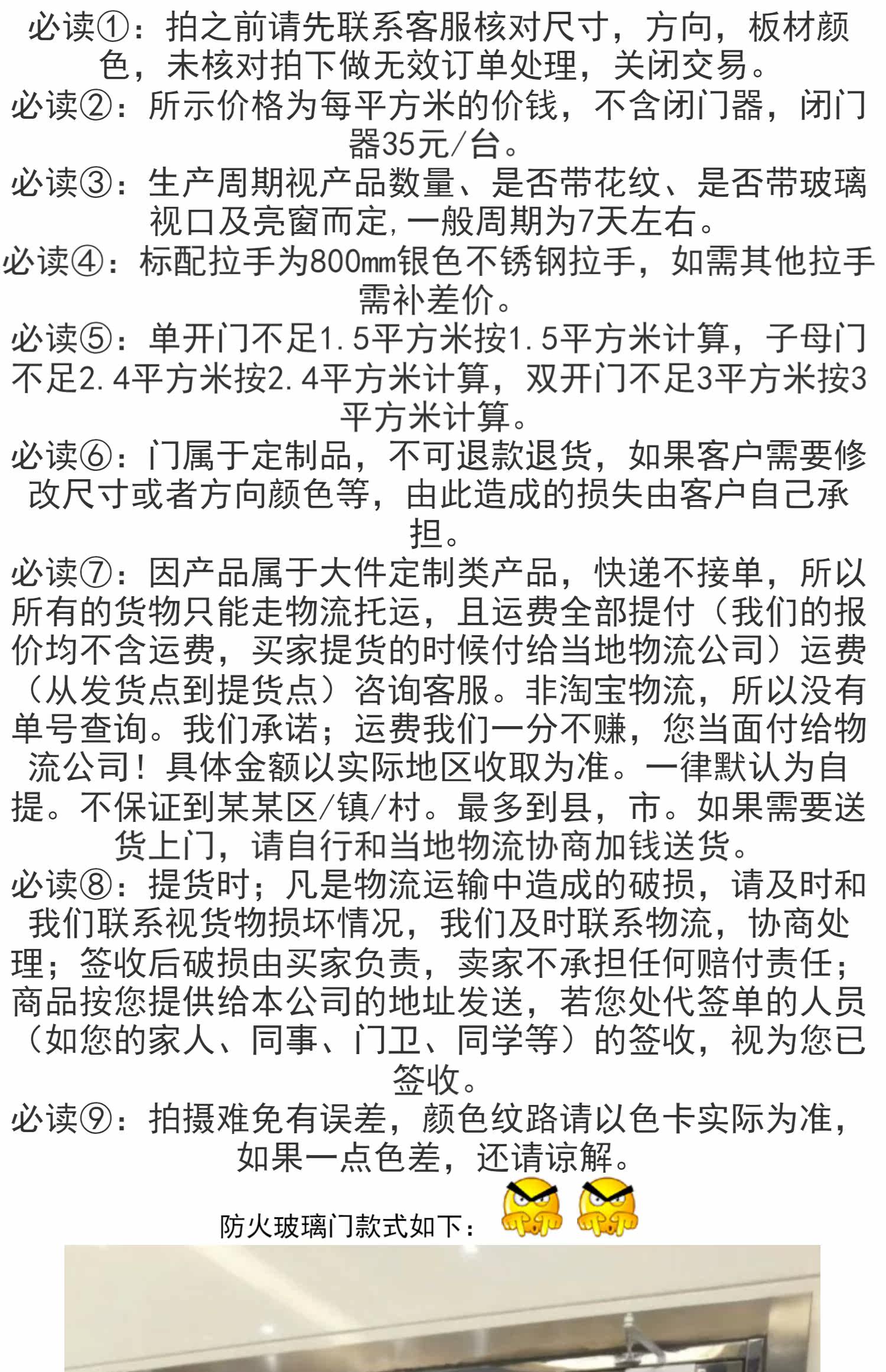 必读①：拍之前请先联系客服核对尺寸，方向，板材颜色，未核对拍下做无效订单处理，关闭交易。
必读②：所示价格为每平方米的价钱，不含闭门器，闭门器35元/台。
必读③：生产周期视产品数量、是否带花纹、是否带玻璃视口及亮窗而定，一般周期为7天左右。
必读④：标配拉手为800mm银色不锈钢拉手，如需其他拉手需补差价。
必读⑤：单开门不足1.5平方米按1.5平方米计算，子母门不足2.4平方米按2.4平方米计算，双开门不足3平方米按3平方米计算。
必读⑥：门属于定制品，不可退款退货，如果客户需要修改尺寸或者方向颜色等，由此造成的损失由客户自己承担。
必读⑦：因产品属于大件定制类产品，快递不接单，所以所有的货物只能走物流托运，且运费全部提付（我们的报价均不含运费，买家提货的时候付给当地物流公司）运费（从发货点到提货点）咨询客服。非淘宝物流，所以没有单号查询。我们承诺；运费我们一分不赚，您当面付给物流公司！具体金额以实际地区收取为准。一律默认为自提。不保证到某某区/镇/村。最多到县，市。如果需要送货上门，请自行和当地物流协商加钱送货。
必读⑧：提货时；凡是物流运输中造成的破损，请及时和我们联系视货物损坏情况，我们及时联系物流，协商处理；签收后破损由买家负责，卖家不承担任何赔付责任；商品按您提供给本公司的地址发送，若您处代签单的人员（如您的家人、同事、门卫、同学等）的签收，视为您已签收。
必读⑨：拍摄难免有误差，颜色纹路请以色卡实际为准，如果一点色差，还请谅解。
防火玻璃门款式如下：